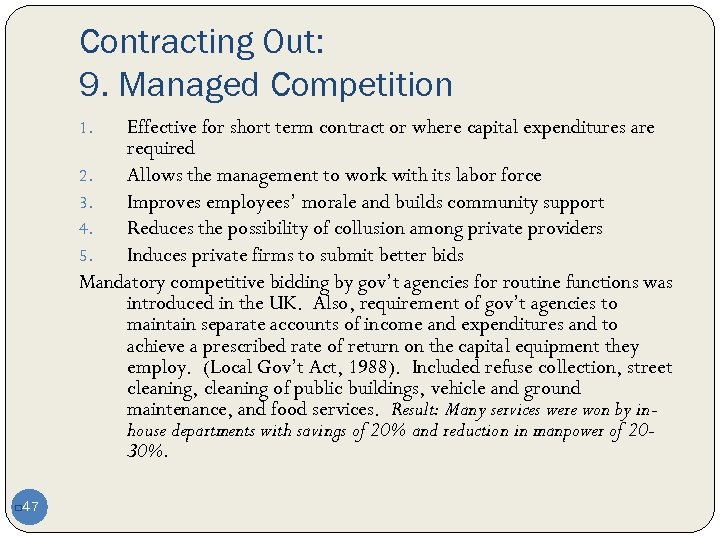 Contracting Out:
9. Managed Competition

1. Effective for short term contract or where capital expenditures are required
2. Allows the management to work with its labor force
3. Improves employees' morale and builds community support
4. Reduces the possibility of collusion among private providers
5. Induces private firms to submit better bids

Mandatory competitive bidding by gov't agencies for routine functions was introduced in the UK. Also, requirement of gov't agencies to maintain separate accounts of income and expenditures and to achieve a prescribed rate of return on the capital equipment they employ. (Local Gov't Act, 1988). Included refuse collection, street cleaning, cleaning of public buildings, vehicle and ground maintenance, and food services. Result: Many services were won by in-house departments with savings of 20% and reduction in manpower of 20-30%.

47